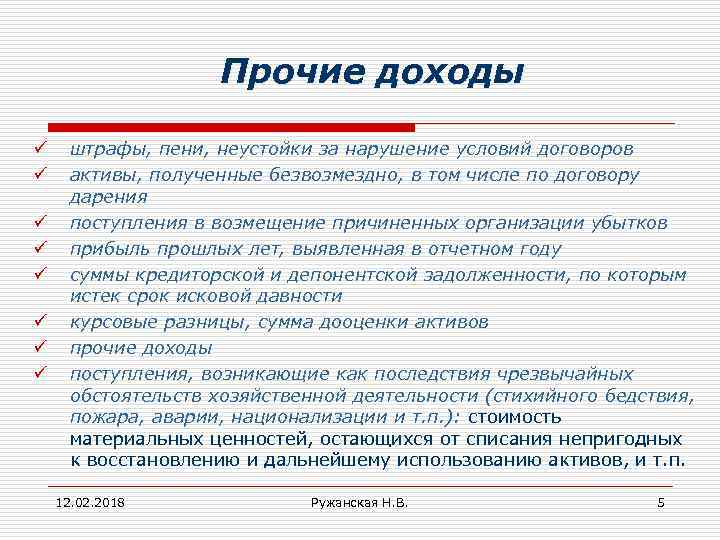 Прочие доходы

✓ штрафы, пени, неустойки за нарушение условий договоров
✓ активы, полученные безвозмездно, в том числе по договору дарения
✓ поступления в возмещение причиненных организации убытков
✓ прибыль прошлых лет, выявленная в отчетном году
✓ суммы кредиторской и депонентской задолженности, по которым истек срок исковой давности
✓ курсовые разницы, сумма дооценки активов
✓ прочие доходы
✓ поступления, возникающие как последствия чрезвычайных обстоятельств хозяйственной деятельности (стихийного бедствия, пожара, аварии, национализации и т.п.): стоимость материальных ценностей, остающихся от списания непригодных к восстановлению и дальнейшему использованию активов, и т.п.

12.02.2018 Ружанская Н.В. 5